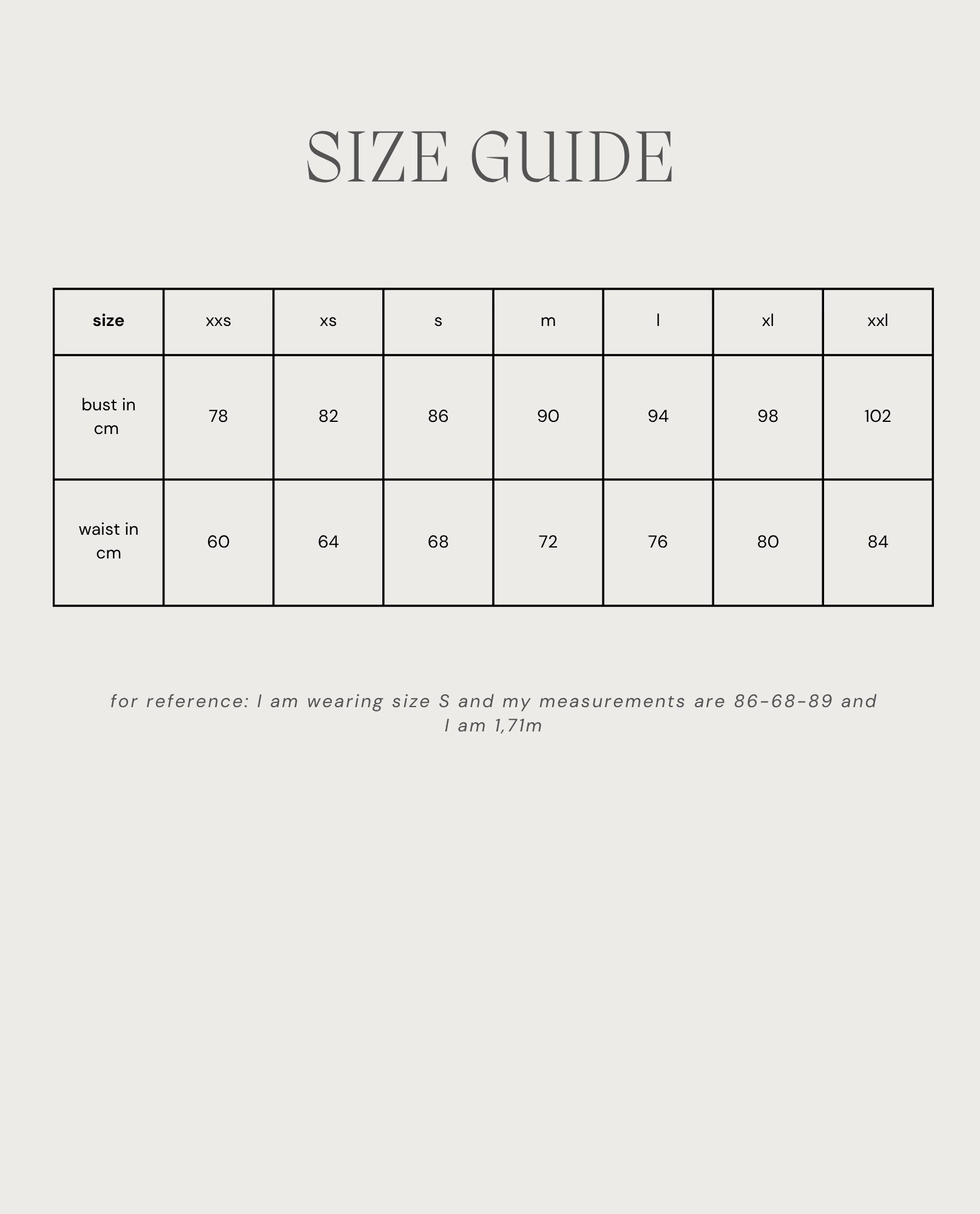 SIZE GUIDE

| size | xxs | xs | s | m | l | xl | xxl |
|---|---|---|---|---|---|---|---|
| bust in cm | 78 | 82 | 86 | 90 | 94 | 98 | 102 |
| waist in cm | 60 | 64 | 68 | 72 | 76 | 80 | 84 |

for reference: I am wearing size S and my measurements are 86-68-89 and I am 1,71m